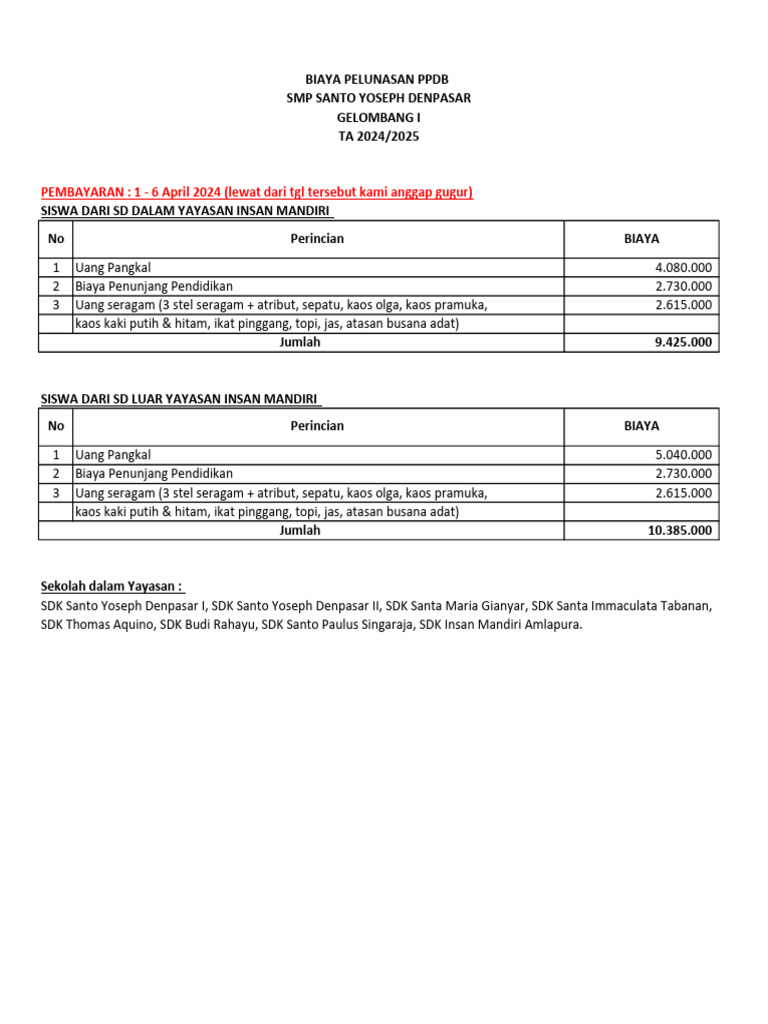 BIAYA PELUNASAN PPDB
SMP SANTO YOSEPH DENPASAR
GELOMBANG I
TA 2024/2025

PEMBAYARAN : 1 - 6 April 2024 (lewat dari tgl tersebut kami anggap gugur)
SISWA DARI SD DALAM YAYASAN INSAN MANDIRI

| No | Perincian | BIAYA |
|---|---|---|
| 1 | Uang Pangkal | 4.080.000 |
| 2 | Biaya Penunjang Pendidikan | 2.730.000 |
| 3 | Uang seragam (3 stel seragam + atribut, sepatu, kaos olga, kaos pramuka, | 2.615.000 |
| | kaos kaki putih & hitam, ikat pinggang, topi, jas, atasan busana adat) | |
| | Jumlah | 9.425.000 |

SISWA DARI SD LUAR YAYASAN INSAN MANDIRI

| No | Perincian | BIAYA |
|---|---|---|
| 1 | Uang Pangkal | 5.040.000 |
| 2 | Biaya Penunjang Pendidikan | 2.730.000 |
| 3 | Uang seragam (3 stel seragam + atribut, sepatu, kaos olga, kaos pramuka, | 2.615.000 |
| | kaos kaki putih & hitam, ikat pinggang, topi, jas, atasan busana adat) | |
| | Jumlah | 10.385.000 |

Sekolah dalam Yayasan :
SDK Santo Yoseph Denpasar I, SDK Santo Yoseph Denpasar II, SDK Santa Maria Gianyar, SDK Santa Immaculata Tabanan, SDK Thomas Aquino, SDK Budi Rahayu, SDK Santo Paulus Singaraja, SDK Insan Mandiri Amlapura.